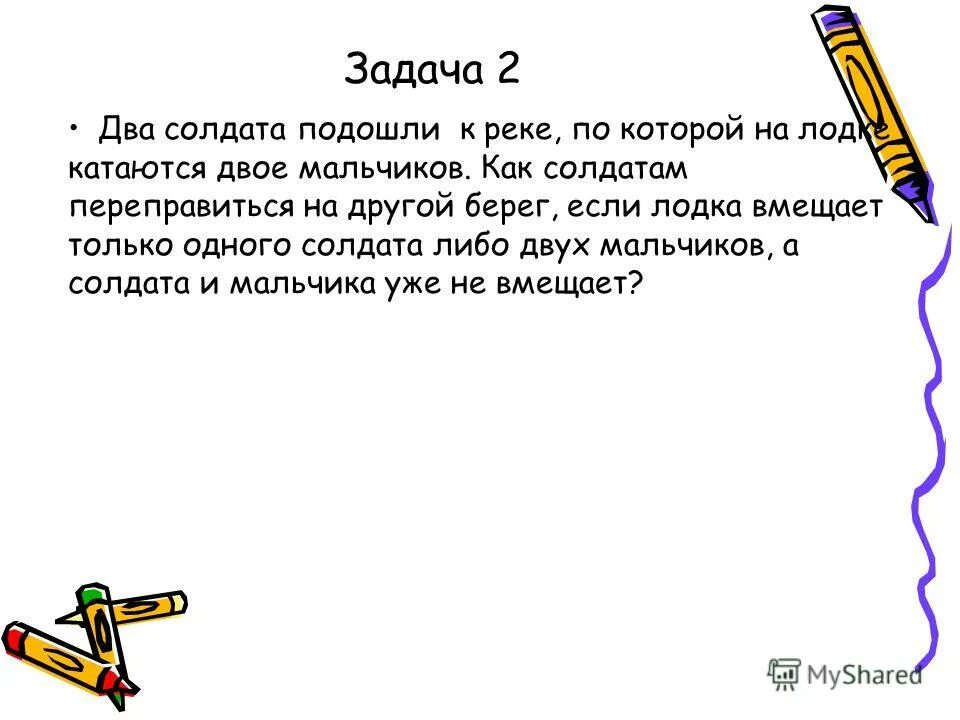 Задача 2

• Два солдата подошли к реке, по которой на лодке катаются двое мальчиков. Как солдатам переправиться на другой берег, если лодка вмещает только одного солдата либо двух мальчиков, а солдата и мальчика уже не вмещает?

MyShared